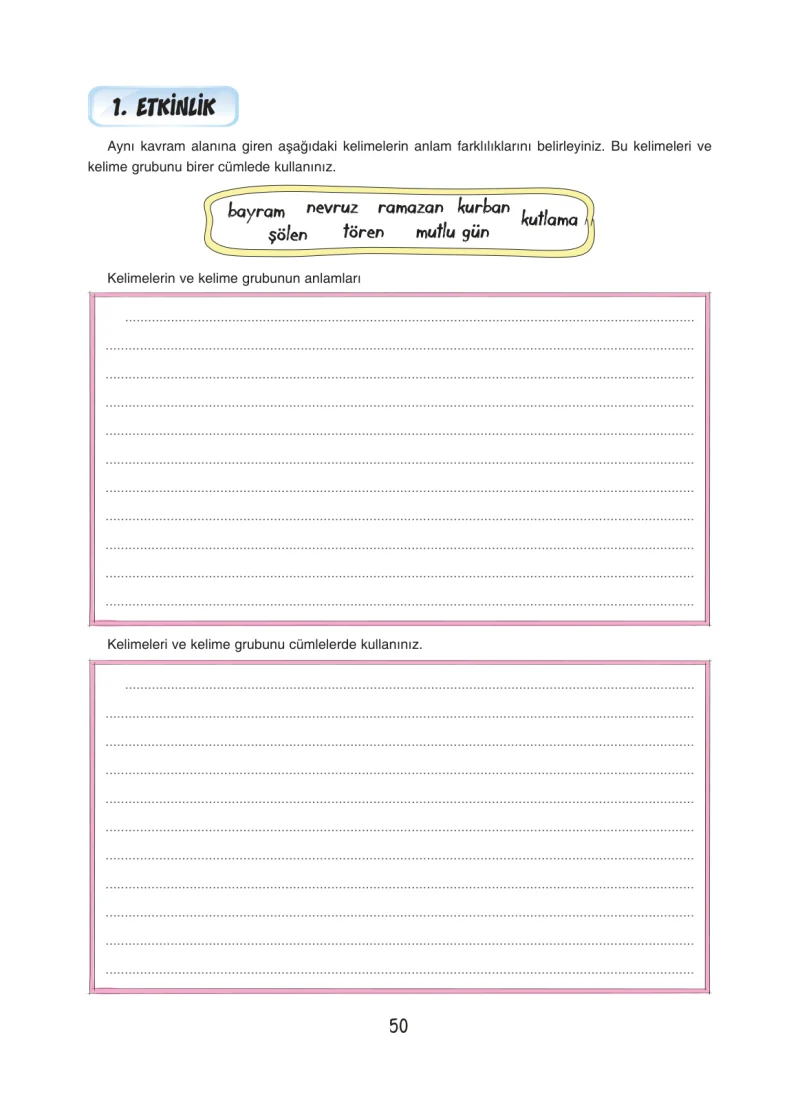 1. ETKİNLİK

Aynı kavram alanına giren aşağıdaki kelimelerin anlam farklılıklarını belirleyiniz. Bu kelimeleri ve kelime grubunu birer cümlede kullanınız.

bayram nevruz ramazan kurban kutlama şölen tören mutlu gün

Kelimelerin ve kelime grubunun anlamları

Kelimeleri ve kelime grubunu cümlelerde kullanınız.

50